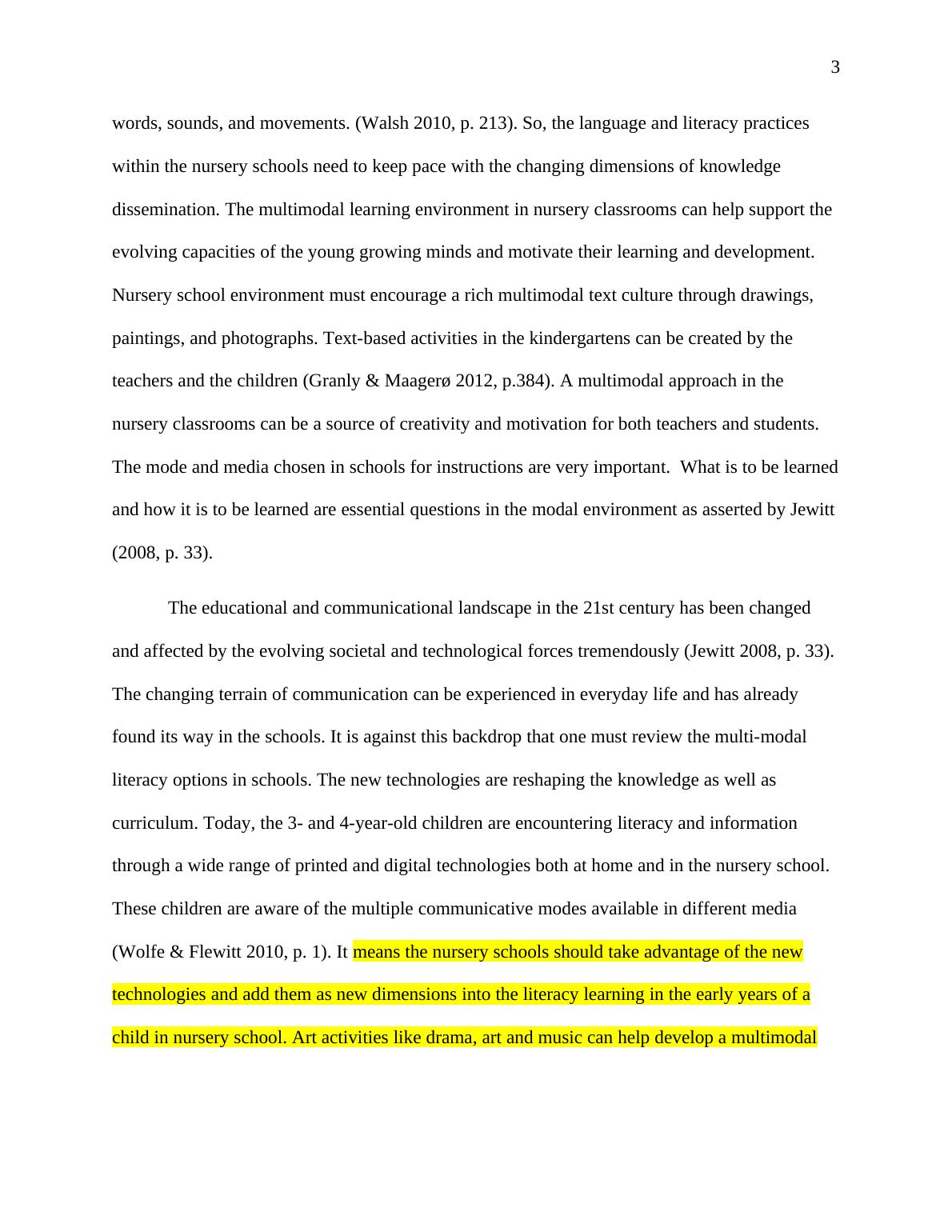 3

words, sounds, and movements. (Walsh 2010, p. 213). So, the language and literacy practices within the nursery schools need to keep pace with the changing dimensions of knowledge dissemination. The multimodal learning environment in nursery classrooms can help support the evolving capacities of the young growing minds and motivate their learning and development. Nursery school environment must encourage a rich multimodal text culture through drawings, paintings, and photographs. Text-based activities in the kindergartens can be created by the teachers and the children (Granly & Maagerø 2012, p.384). A multimodal approach in the nursery classrooms can be a source of creativity and motivation for both teachers and students. The mode and media chosen in schools for instructions are very important. What is to be learned and how it is to be learned are essential questions in the modal environment as asserted by Jewitt (2008, p. 33).

The educational and communicational landscape in the 21st century has been changed and affected by the evolving societal and technological forces tremendously (Jewitt 2008, p. 33). The changing terrain of communication can be experienced in everyday life and has already found its way in the schools. It is against this backdrop that one must review the multi-modal literacy options in schools. The new technologies are reshaping the knowledge as well as curriculum. Today, the 3- and 4-year-old children are encountering literacy and information through a wide range of printed and digital technologies both at home and in the nursery school. These children are aware of the multiple communicative modes available in different media (Wolfe & Flewitt 2010, p. 1). It means the nursery schools should take advantage of the new technologies and add them as new dimensions into the literacy learning in the early years of a child in nursery school. Art activities like drama, art and music can help develop a multimodal